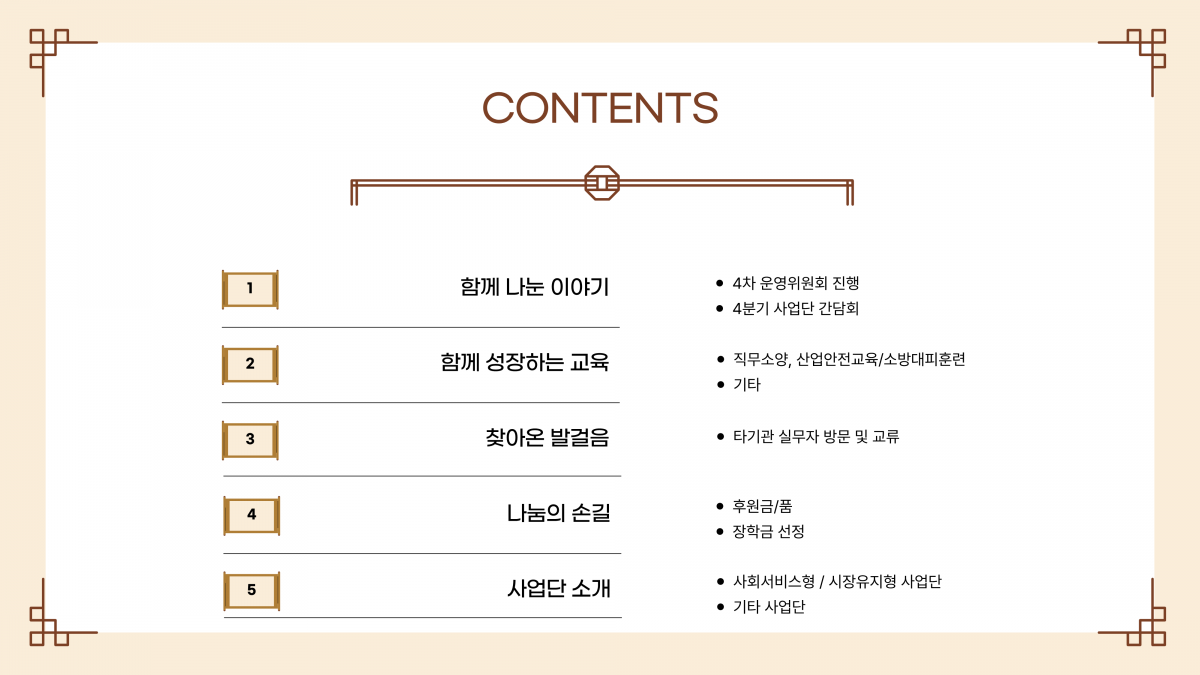 CONTENTS

1

함께 나눈 이야기

• 4차 운영위원회 진행
• 4분기 사업단 간담회

2

함께 성장하는 교육

• 직무소양, 산업안전교육/소방대피훈련
• 기타

3

찾아온 발걸음

• 타기관 실무자 방문 및 교류

4

나눔의 손길

• 후원금/품
• 장학금 선정

5

사업단 소개

• 사회서비스형 / 시장유지형 사업단
• 기타 사업단